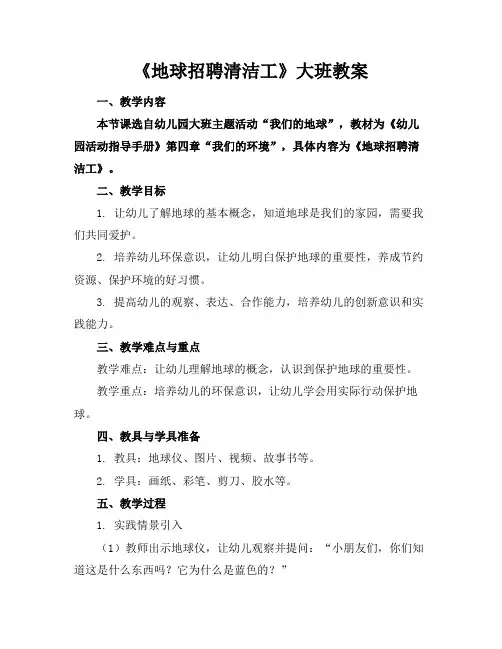 《地球招聘清洁工》大班教案

一、教学内容

本节课选自幼儿园大班主题活动“我们的地球”，教材为《幼儿园活动指导手册》第四章“我们的环境”，具体内容为《地球招聘清洁工》。

二、教学目标

1. 让幼儿了解地球的基本概念，知道地球是我们的家园，需要我们共同爱护。

2. 培养幼儿环保意识，让幼儿明白保护地球的重要性，养成节约资源、保护环境的好习惯。

3. 提高幼儿的观察、表达、合作能力，培养幼儿的创新意识和实践能力。

三、教学难点与重点

教学难点：让幼儿理解地球的概念，认识到保护地球的重要性。

教学重点：培养幼儿的环保意识，让幼儿学会用实际行动保护地球。

四、教具与学具准备

1. 教具：地球仪、图片、视频、故事书等。

2. 学具：画纸、彩笔、剪刀、胶水等。

五、教学过程

1. 实践情景引入

（1）教师出示地球仪，让幼儿观察并提问：“小朋友们，你们知道这是什么东西吗？它为什么是蓝色的？”